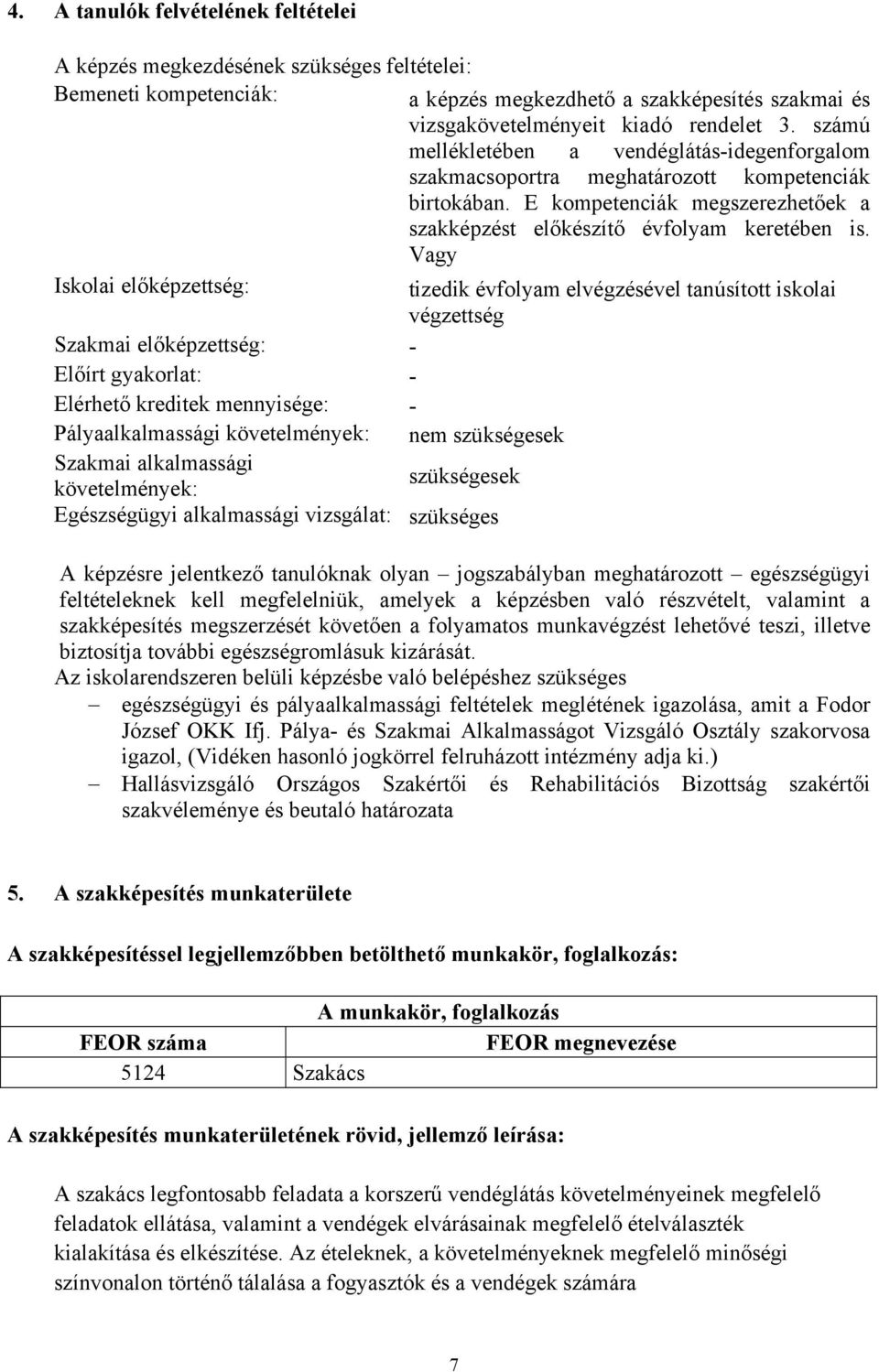 4. A tanulók felvételének feltételei

A képzés megkezdésének szükséges feltételei:

Bemeneti kompetenciák: a képzés megkezdhető a szakképesítés szakmai és vizsgakövetelményeit kiadó rendelet 3. számú mellékletében a vendéglátás-idegenforgalom szakmacsoportra meghatározott kompetenciák birtokában. E kompetenciák megszerezhetőek a szakképzést előkészítő évfolyam keretében is. Vagy

Iskolai előképzettség: tizedik évfolyam elvégzésével tanúsított iskolai végzettség

Szakmai előképzettség: -

Előírt gyakorlat: -

Elérhető kreditek mennyisége: -

Pályaalkalmassági követelmények: nem szükségesek

Szakmai alkalmassági követelmények: szükségesek

Egészségügyi alkalmassági vizsgálat: szükséges

A képzésre jelentkező tanulóknak olyan – jogszabályban meghatározott – egészségügyi feltételeknek kell megfelelniük, amelyek a képzésben való részvételt, valamint a szakképesítés megszerzését követően a folyamatos munkavégzést lehetővé teszi, illetve biztosítja további egészségromlásuk kizárását.
Az iskolarendszeren belüli képzésbe való belépéshez szükséges

– egészségügyi és pályaalkalmassági feltételek meglétének igazolása, amit a Fodor József OKK Ifj. Pálya- és Szakmai Alkalmasságot Vizsgáló Osztály szakorvosa igazol, (Vidéken hasonló jogkörrel felruházott intézmény adja ki.)
– Hallásvizsgáló Országos Szakértői és Rehabilitációs Bizottság szakértői szakvéleménye és beutaló határozata

5. A szakképesítés munkaterülete

A szakképesítéssel legjellemzőbben betölthető munkakör, foglalkozás:

| A munkakör, foglalkozás | |
|---|---|
| FEOR száma | FEOR megnevezése |
| 5124 | Szakács |

A szakképesítés munkaterületének rövid, jellemző leírása:

A szakács legfontosabb feladata a korszerű vendéglátás követelményeinek megfelelő feladatok ellátása, valamint a vendégek elvárásainak megfelelő ételválaszték kialakítása és elkészítése. Az ételeknek, a követelményeknek megfelelő minőségi színvonalon történő tálalása a fogyasztók és a vendégek számára

7